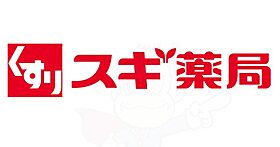 くすり スギ薬局